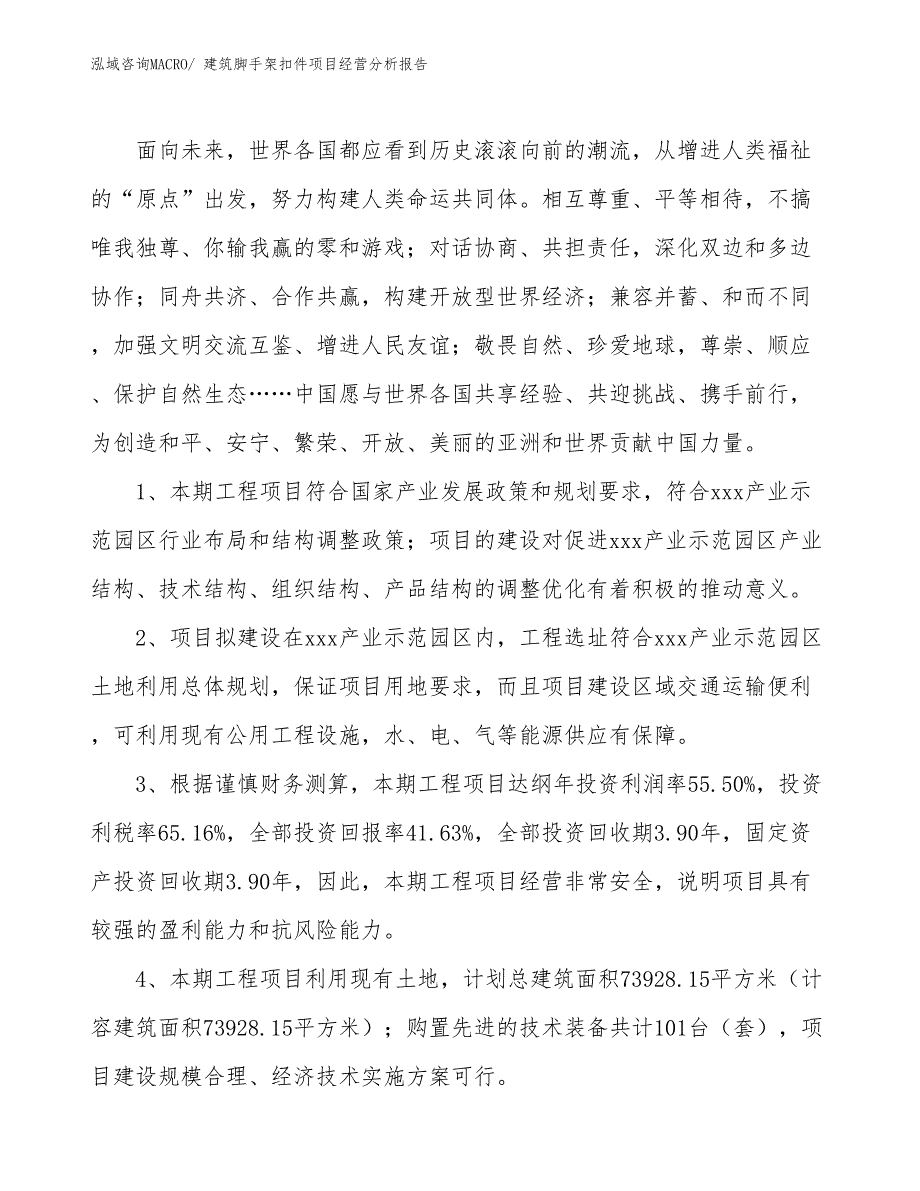 泓域咨询MACRO/ 建筑脚手架扣件项目经营分析报告

面向未来，世界各国都应看到历史滚滚向前的潮流，从增进人类福祉的“原点”出发，努力构建人类命运共同体。相互尊重、平等相待，不搞唯我独尊、你输我赢的零和游戏；对话协商、共担责任，深化双边和多边协作；同舟共济、合作共赢，构建开放型世界经济；兼容并蓄、和而不同，加强文明交流互鉴、增进人民友谊；敬畏自然、珍爱地球，尊崇、顺应、保护自然生态……中国愿与世界各国共享经验、共迎挑战、携手前行，为创造和平、安宁、繁荣、开放、美丽的亚洲和世界贡献中国力量。

1、本期工程项目符合国家产业发展政策和规划要求，符合xxx产业示范园区行业布局和结构调整政策；项目的建设对促进xxx产业示范园区产业结构、技术结构、组织结构、产品结构的调整优化有着积极的推动意义。

2、项目拟建设在xxx产业示范园区内，工程选址符合xxx产业示范园区土地利用总体规划，保证项目用地要求，而且项目建设区域交通运输便利，可利用现有公用工程设施，水、电、气等能源供应有保障。

3、根据谨慎财务测算，本期工程项目达纲年投资利润率55.50%，投资利税率65.16%，全部投资回报率41.63%，全部投资回收期3.90年，固定资产投资回收期3.90年，因此，本期工程项目经营非常安全，说明项目具有较强的盈利能力和抗风险能力。

4、本期工程项目利用现有土地，计划总建筑面积73928.15平方米（计容建筑面积73928.15平方米）；购置先进的技术装备共计101台（套），项目建设规模合理、经济技术实施方案可行。